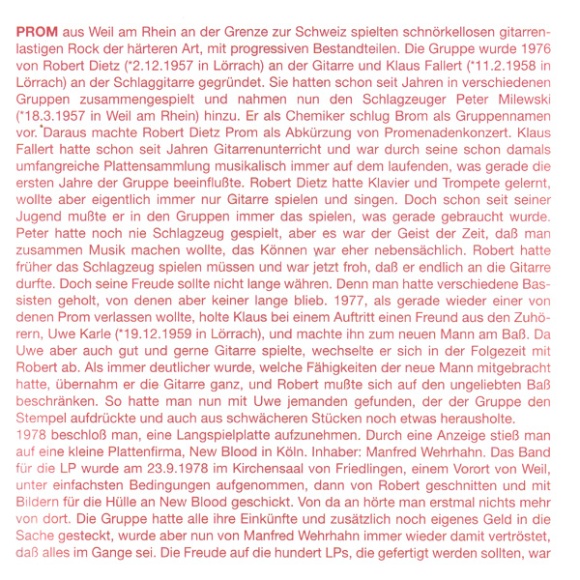 PROM aus Weil am Rhein an der Grenze zur Schweiz spielten schnörkellosen gitarrenlastigen Rock der härteren Art, mit progressiven Bestandteilen. Die Gruppe wurde 1976 von Robert Dietz (*2.12.1957 in Lörrach) an der Gitarre und Klaus Fallert (*11.2.1958 in Lörrach) an der Schlaggitarre gegründet. Sie hatten schon seit Jahren in verschiedenen Gruppen zusammengespielt und nahmen nun den Schlagzeuger Peter Milewski (*18.3.1957 in Weil am Rhein) hinzu. Er als Chemiker schlug Brom als Gruppennamen vor. Daraus machte Robert Dietz Prom als Abkürzung von Promenadenkonzert. Klaus Fallert hatte schon seit Jahren Gitarrenunterricht und war durch seine schon damals umfangreiche Plattensammlung musikalisch immer auf dem laufenden, was gerade die ersten Jahre der Gruppe beeinflußte. Robert Dietz hatte Klavier und Trompete gelernt, wollte aber eigentlich immer nur Gitarre spielen und singen. Doch schon seit seiner Jugend mußte er in den Gruppen immer das spielen, was gerade gebraucht wurde. Peter hatte noch nie Schlagzeug gespielt, aber es war der Geist der Zeit, daß man zusammen Musik machen wollte, das Können war eher nebensächlich. Robert hatte früher das Schlagzeug spielen müssen und war jetzt froh, daß er endlich an die Gitarre durfte. Doch seine Freude sollte nicht lange währen. Denn man hatte verschiedene Bassisten geholt, von denen aber keiner lange blieb. 1977, als gerade wieder einer von denen Prom verlassen wollte, holte Klaus bei einem Auftritt einen Freund aus den Zuhörern, Uwe Karle (*19.12.1959 in Lörrach), und machte ihn zum neuen Mann am Baß. Da Uwe aber auch gut und gerne Gitarre spielte, wechselte er sich in der Folgezeit mit Robert ab. Als immer deutlicher wurde, welche Fähigkeiten der neue Mann mitgebracht hatte, übernahm er die Gitarre ganz, und Robert mußte sich auf den ungeliebten Baß beschränken. So hatte man nun mit Uwe jemanden gefunden, der der Gruppe den Stempel aufdrückte und auch aus schwächeren Stücken noch etwas herausholte.
1978 beschloß man, eine Langspielplatte aufzunehmen. Durch eine Anzeige stieß man auf eine kleine Plattenfirma, New Blood in Köln. Inhaber: Manfred Wehrhahn. Das Band für die LP wurde am 23.9.1978 im Kirchensaal von Friedlingen, einem Vorort von Weil, unter einfachsten Bedingungen aufgenommen, dann von Robert geschnitten und mit Bildern für die Hülle an New Blood geschickt. Von da an hörte man erstmal nichts mehr von dort. Die Gruppe hatte alle ihre Einkünfte und zusätzlich noch eigenes Geld in die Sache gesteckt, wurde aber nun von Manfred Wehrhahn immer wieder damit vertröstet, daß alles im Gange sei. Die Freude auf die hundert LPs, die gefertigt werden sollten, war